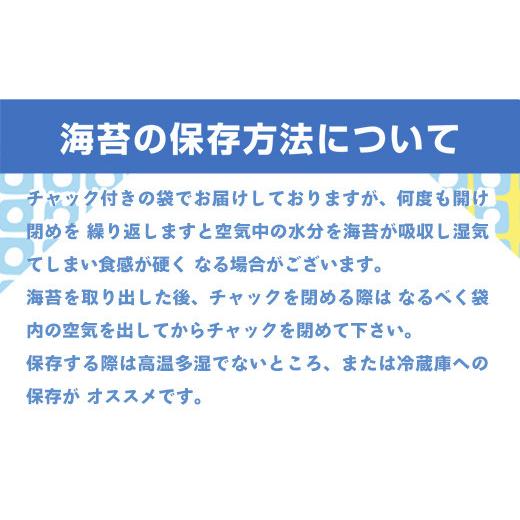 海苔の保存方法について

チャック付きの袋でお届けしておりますが、何度も開け閉めを 繰り返しますと空気中の水分を海苔が吸収し湿気てしまい食感が硬く なる場合がございます。
海苔を取り出した後、チャックを閉める際は なるべく袋内の空気を出してからチャックを閉めて下さい。
保存する際は高温多湿でないところ、または冷蔵庫への保存が オススメです。